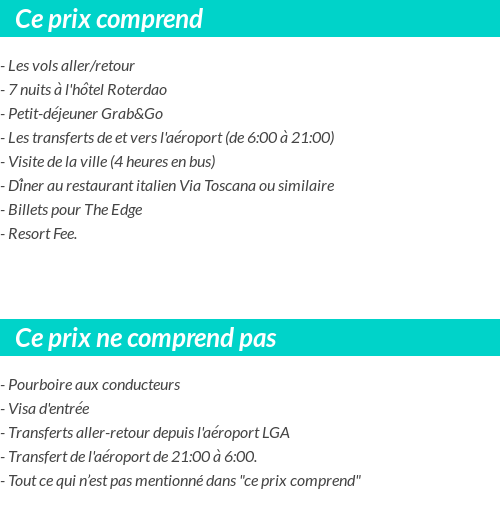 Ce prix comprend

- Les vols aller/retour
- 7 nuits à l'hôtel Roterdao
- Petit-déjeuner Grab&Go
- Les transferts de et vers l'aéroport (de 6:00 à 21:00)
- Visite de la ville (4 heures en bus)
- Dîner au restaurant italien Via Toscana ou similaire
- Billets pour The Edge
- Resort Fee.

Ce prix ne comprend pas

- Pourboire aux conducteurs
- Visa d'entrée
- Transferts aller-retour depuis l'aéroport LGA
- Transfert de l'aéroport de 21:00 à 6:00.
- Tout ce qui n'est pas mentionné dans "ce prix comprend"